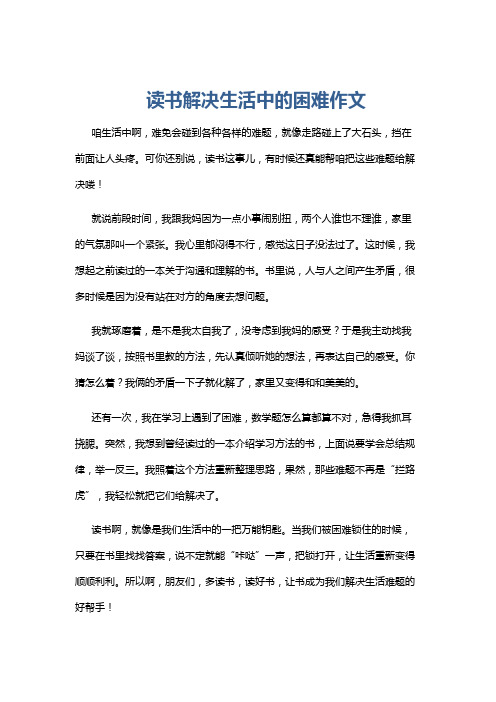 读书解决生活中的困难作文

咱生活中啊，难免会碰到各种各样的难题，就像走路碰上了大石头，挡在前面让人头疼。可你还别说，读书这事儿，有时候还真能帮咱把这些难题给解决喽！

就说前段时间，我跟我妈因为一点小事闹别扭，两个人谁也不理谁，家里的气氛那叫一个紧张。我心里郁闷得不行，感觉这日子没法过了。这时候，我想起之前读过的一本关于沟通和理解的书。书里说，人与人之间产生矛盾，很多时候是因为没有站在对方的角度去想问题。

我就琢磨着，是不是我太自我了，没考虑到我妈的感受？于是我主动找我妈谈了谈，按照书里教的方法，先认真倾听她的想法，再表达自己的感受。你猜怎么着？我俩的矛盾一下子就化解了，家里又变得和和美美的。

还有一次，我在学习上遇到了困难，数学题怎么算都算不对，急得我抓耳挠腮。突然，我想到曾经读过的一本介绍学习方法的书，上面说要学会总结规律，举一反三。我照着这个方法重新整理思路，果然，那些难题不再是“拦路虎”，我轻松就把它们给解决了。

读书啊，就像是我们生活中的一把万能钥匙。当我们被困难锁住的时候，只要在书里找找答案，说不定就能“咔哒”一声，把锁打开，让生活重新变得顺顺利利。所以啊，朋友们，多读书，读好书，让书成为我们解决生活难题的好帮手！